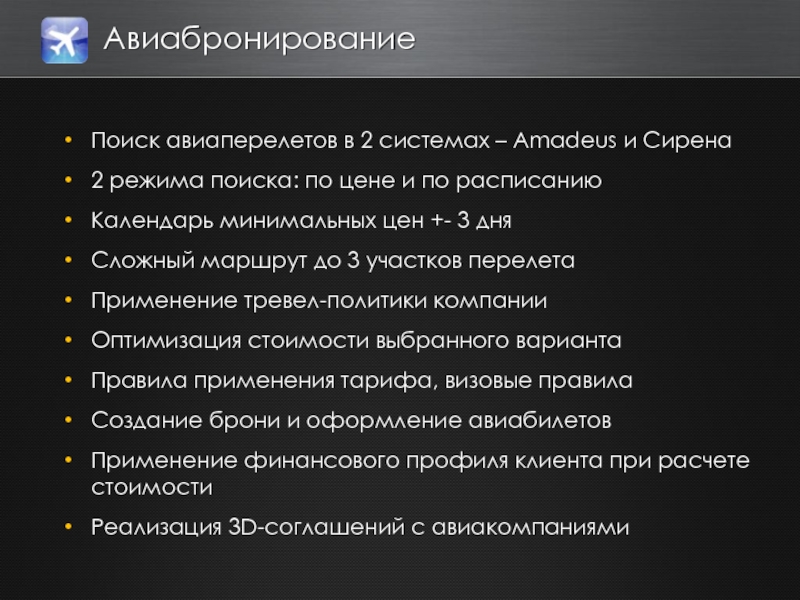 Авиабронирование

• Поиск авиаперелетов в 2 системах – Amadeus и Сирена
• 2 режима поиска: по цене и по расписанию
• Календарь минимальных цен +- 3 дня
• Сложный маршрут до 3 участков перелета
• Применение тревел-политики компании
• Оптимизация стоимости выбранного варианта
• Правила применения тарифа, визовые правила
• Создание брони и оформление авиабилетов
• Применение финансового профиля клиента при расчете стоимости
• Реализация 3D-соглашений с авиакомпаниями